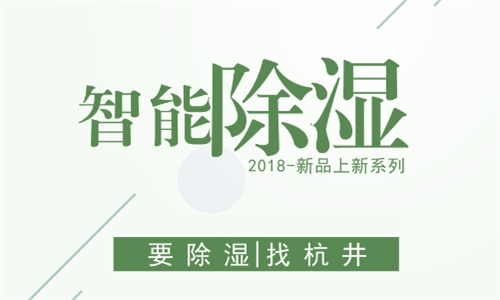 智能除湿
2018-新品上新系列

要除湿|找杭井